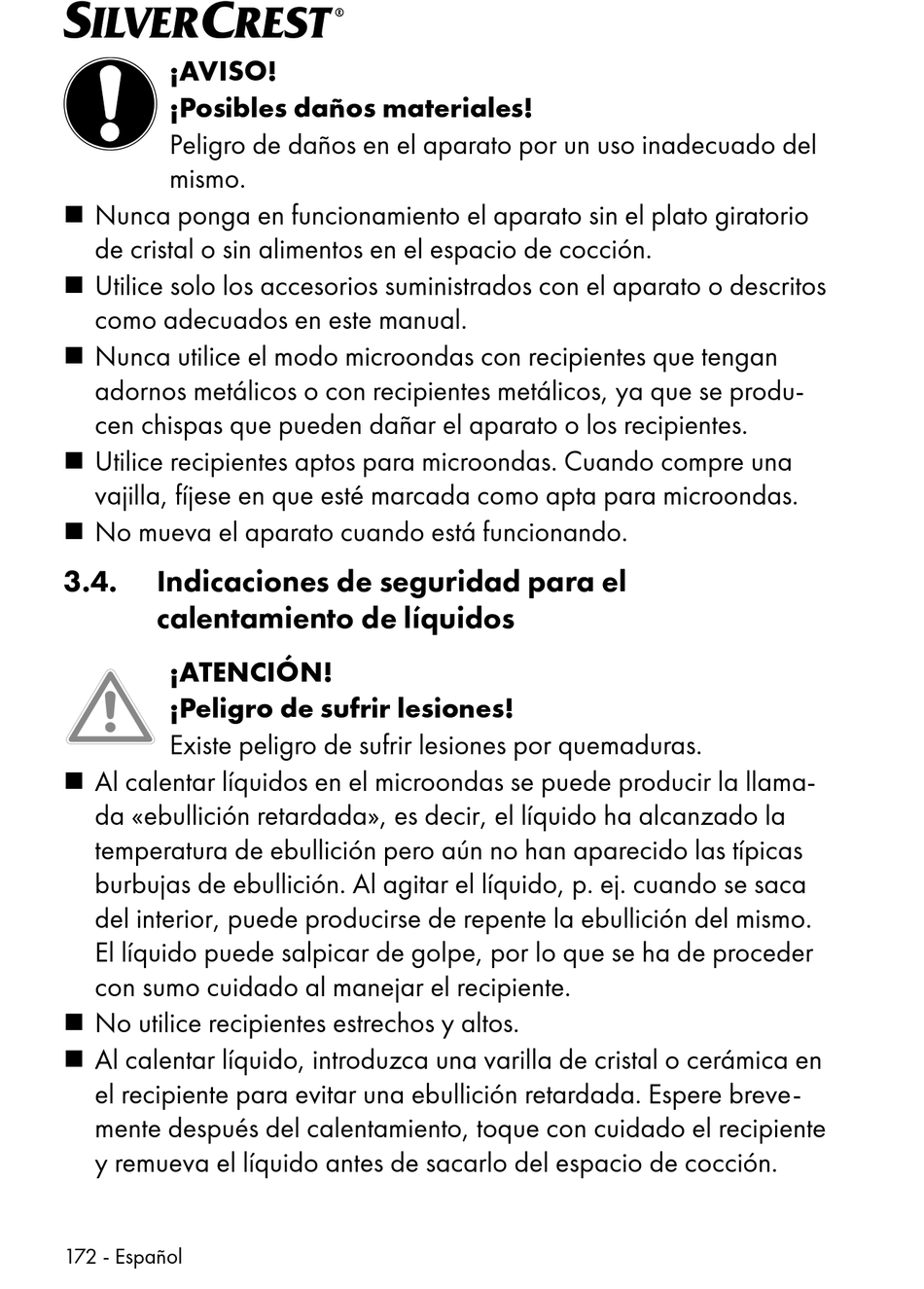 SILVERCREST®

¡AVISO!
¡Posibles daños materiales!
Peligro de daños en el aparato por un uso inadecuado del mismo.

■ Nunca ponga en funcionamiento el aparato sin el plato giratorio de cristal o sin alimentos en el espacio de cocción.
■ Utilice solo los accesorios suministrados con el aparato o descritos como adecuados en este manual.
■ Nunca utilice el modo microondas con recipientes que tengan adornos metálicos o con recipientes metálicos, ya que se producen chispas que pueden dañar el aparato o los recipientes.
■ Utilice recipientes aptos para microondas. Cuando compre una vajilla, fíjese en que esté marcada como apta para microondas.
■ No mueva el aparato cuando está funcionando.

3.4. Indicaciones de seguridad para el calentamiento de líquidos

¡ATENCIÓN!
¡Peligro de sufrir lesiones!
Existe peligro de sufrir lesiones por quemaduras.

■ Al calentar líquidos en el microondas se puede producir la llamada «ebullición retardada», es decir, el líquido ha alcanzado la temperatura de ebullición pero aún no han aparecido las típicas burbujas de ebullición. Al agitar el líquido, p. ej. cuando se saca del interior, puede producirse de repente la ebullición del mismo. El líquido puede salpicar de golpe, por lo que se ha de proceder con sumo cuidado al manejar el recipiente.
■ No utilice recipientes estrechos y altos.
■ Al calentar líquido, introduzca una varilla de cristal o cerámica en el recipiente para evitar una ebullición retardada. Espere brevemente después del calentamiento, toque con cuidado el recipiente y remueva el líquido antes de sacarlo del espacio de cocción.

172 - Español